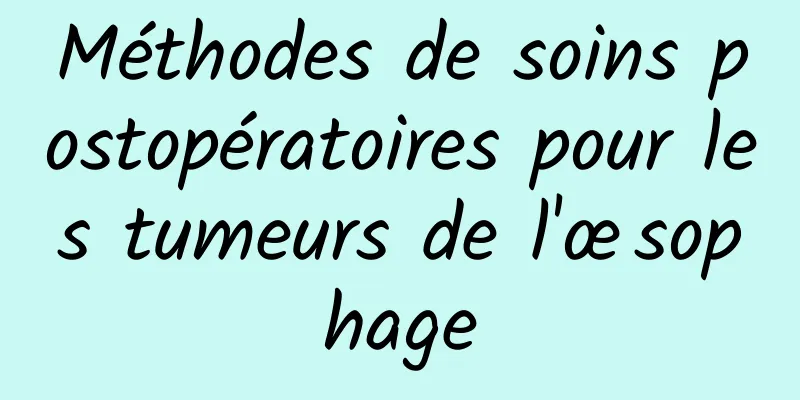 Méthodes de soins postopératoires pour les tumeurs de l'œsophage